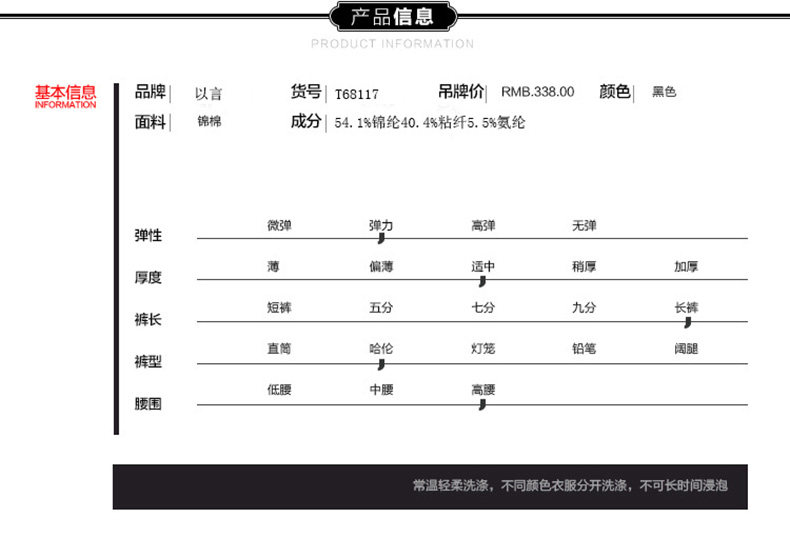 产品信息
PRODUCT INFORMATION

基本信息
INFORMATION

品牌 以言
货号 T68117
吊牌价 RMB.338.00
颜色 黑色
面料 锦棉
成分 54.1%锦纶40.4%粘纤5.5%氨纶

弹性 微弹 弹力 高弹 无弹
厚度 薄 偏薄 适中 稍厚 加厚
裤长 短裤 五分 七分 九分 长裤
裤型 直筒 哈伦 灯笼 铅笔 阔腿
腰围 低腰 中腰 高腰

常温轻柔洗涤，不同颜色衣服分开洗涤，不可长时间浸泡